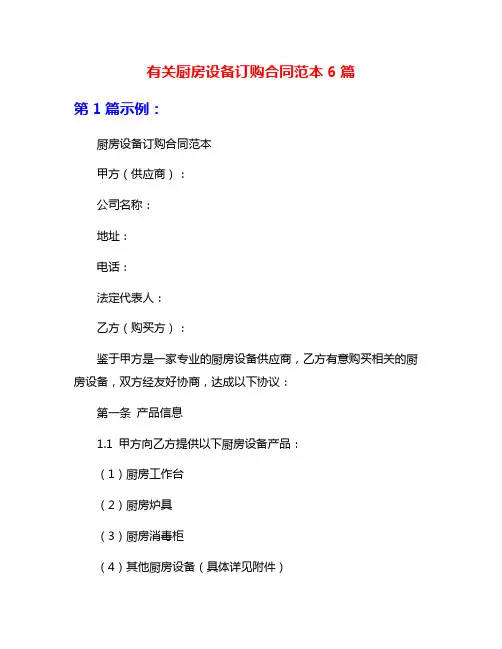 有关厨房设备订购合同范本 6 篇

第 1 篇示例：

厨房设备订购合同范本

甲方（供应商）：

公司名称：

地址：

电话：

法定代表人：

乙方（购买方）：

鉴于甲方是一家专业的厨房设备供应商，乙方有意购买相关的厨房设备，双方经友好协商，达成以下协议：

第一条 产品信息

1.1 甲方向乙方提供以下厨房设备产品：

（1）厨房工作台

（2）厨房炉具

（3）厨房消毒柜

（4）其他厨房设备（具体详见附件）